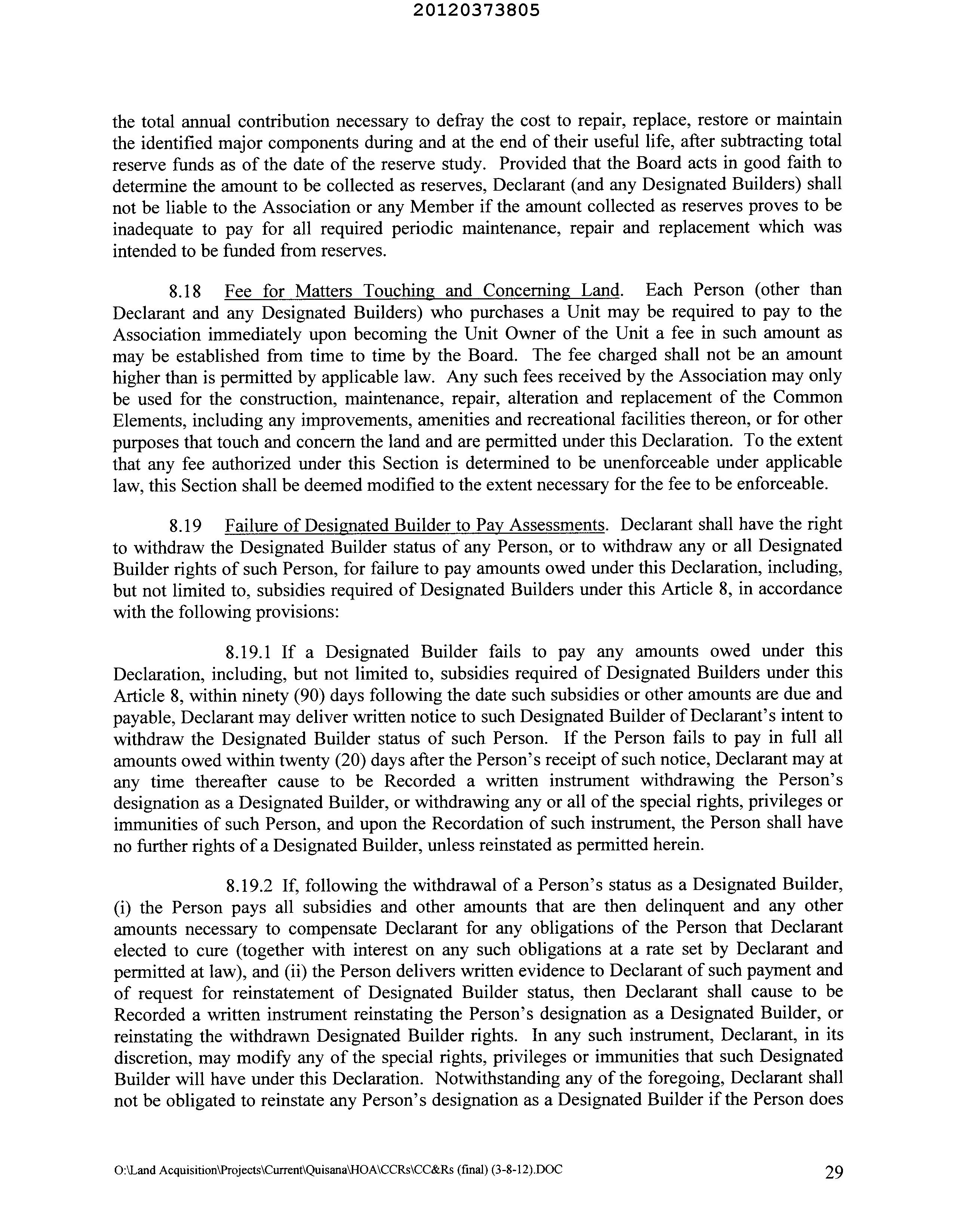 20120373805

the total annual contribution necessary to defray the cost to repair, replace, restore or maintain the identified major components during and at the end of their useful life, after subtracting total reserve funds as of the date of the reserve study. Provided that the Board acts in good faith to determine the amount to be collected as reserves, Declarant (and any Designated Builders) shall not be liable to the Association or any Member if the amount collected as reserves proves to be inadequate to pay for all required periodic maintenance, repair and replacement which was intended to be funded from reserves.

8.18 Fee for Matters Touching and Concerning Land. Each Person (other than Declarant and any Designated Builders) who purchases a Unit may be required to pay to the Association immediately upon becoming the Unit Owner of the Unit a fee in such amount as may be established from time to time by the Board. The fee charged shall not be an amount higher than is permitted by applicable law. Any such fees received by the Association may only be used for the construction, maintenance, repair, alteration and replacement of the Common Elements, including any improvements, amenities and recreational facilities thereon, or for other purposes that touch and concern the land and are permitted under this Declaration. To the extent that any fee authorized under this Section is determined to be unenforceable under applicable law, this Section shall be deemed modified to the extent necessary for the fee to be enforceable.

8.19 Failure of Designated Builder to Pay Assessments. Declarant shall have the right to withdraw the Designated Builder status of any Person, or to withdraw any or all Designated Builder rights of such Person, for failure to pay amounts owed under this Declaration, including, but not limited to, subsidies required of Designated Builders under this Article 8, in accordance with the following provisions:

8.19.1 If a Designated Builder fails to pay any amounts owed under this Declaration, including, but not limited to, subsidies required of Designated Builders under this Article 8, within ninety (90) days following the date such subsidies or other amounts are due and payable, Declarant may deliver written notice to such Designated Builder of Declarant's intent to withdraw the Designated Builder status of such Person. If the Person fails to pay in full all amounts owed within twenty (20) days after the Person's receipt of such notice, Declarant may at any time thereafter cause to be Recorded a written instrument withdrawing the Person's designation as a Designated Builder, or withdrawing any or all of the special rights, privileges or immunities of such Person, and upon the Recordation of such instrument, the Person shall have no further rights of a Designated Builder, unless reinstated as permitted herein.

8.19.2 If, following the withdrawal of a Person's status as a Designated Builder, (i) the Person pays all subsidies and other amounts that are then delinquent and any other amounts necessary to compensate Declarant for any obligations of the Person that Declarant elected to cure (together with interest on any such obligations at a rate set by Declarant and permitted at law), and (ii) the Person delivers written evidence to Declarant of such payment and of request for reinstatement of Designated Builder status, then Declarant shall cause to be Recorded a written instrument reinstating the Person's designation as a Designated Builder, or reinstating the withdrawn Designated Builder rights. In any such instrument, Declarant, in its discretion, may modify any of the special rights, privileges or immunities that such Designated Builder will have under this Declaration. Notwithstanding any of the foregoing, Declarant shall not be obligated to reinstate any Person's designation as a Designated Builder if the Person does

O:\Land Acquisition\Projects\Current\Quisana\HOA\CCRs\CC&Rs (final) (3-8-12).DOC 29